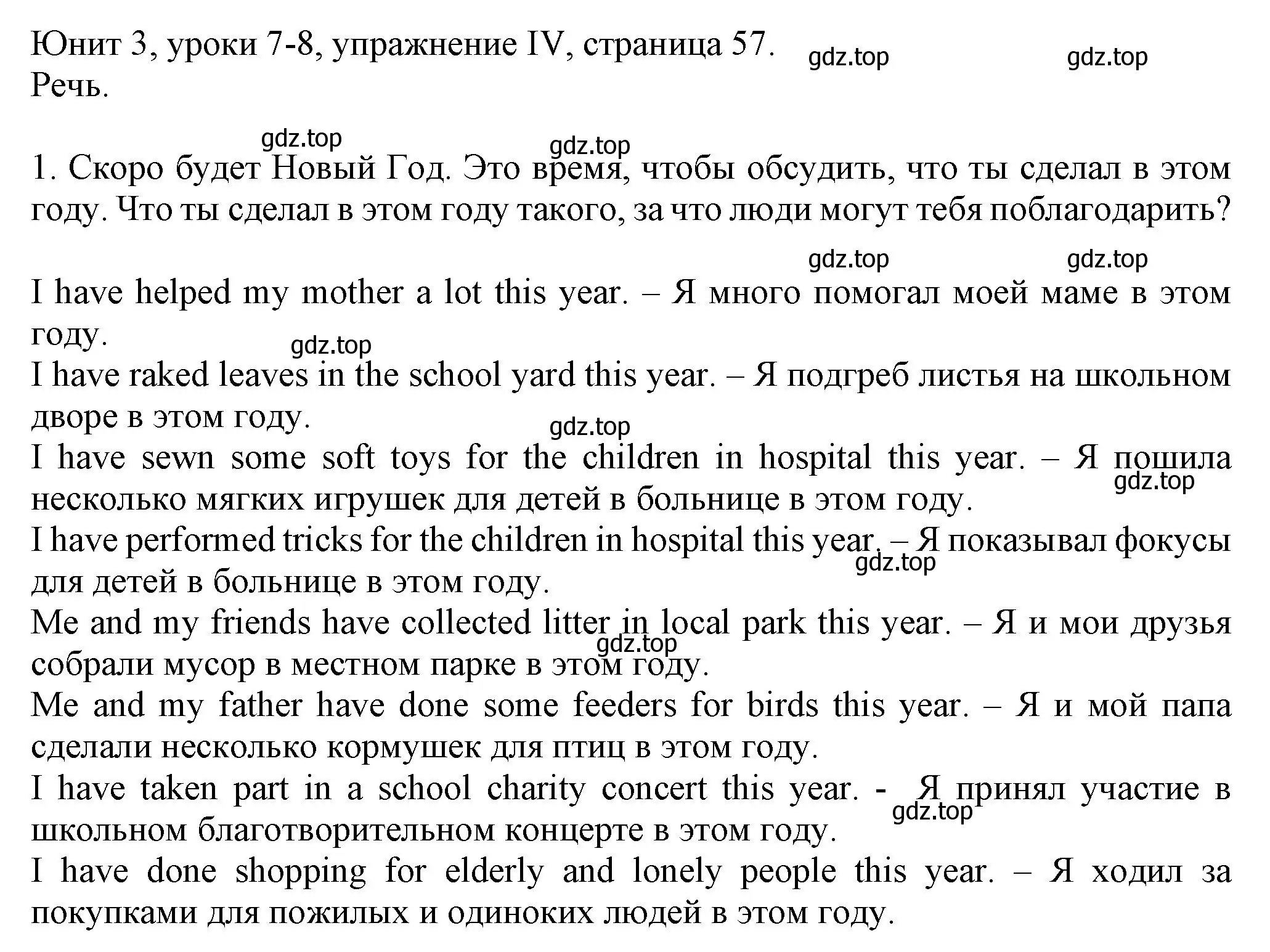 Юнит 3, уроки 7-8, упражнение IV, страница 57. gdz.top gdz.top
Речь.

gdz.top gdz.top

1. Скоро будет Новый Год. Это время, чтобы обсудить, что ты сделал в этом году. Что ты сделал в этом году такого, за что люди могут тебя поблагодарить?

gdz.top gdz.top

I have helped my mother a lot this year. – Я много помогал моей маме в этом году.
gdz.top
I have raked leaves in the school yard this year. – Я подгреб листья на школьном дворе в этом году.
gdz.top
I have sewn some soft toys for the children in hospital this year. – Я пошила несколько мягких игрушек для детей в больнице в этом году. gdz.top
I have performed tricks for the children in hospital this year. – Я показывал фокусы для детей в больнице в этом году. gdz.top
Me and my friends have collected litter in local park this year. – Я и мои друзья собрали мусор в местном парке в этом году. gdz.top
Me and my father have done some feeders for birds this year. – Я и мой папа сделали несколько кормушек для птиц в этом году.
I have taken part in a school charity concert this year. - Я принял участие в школьном благотворительном концерте в этом году. gdz.top
I have done shopping for elderly and lonely people this year. – Я ходил за покупками для пожилых и одиноких людей в этом году.